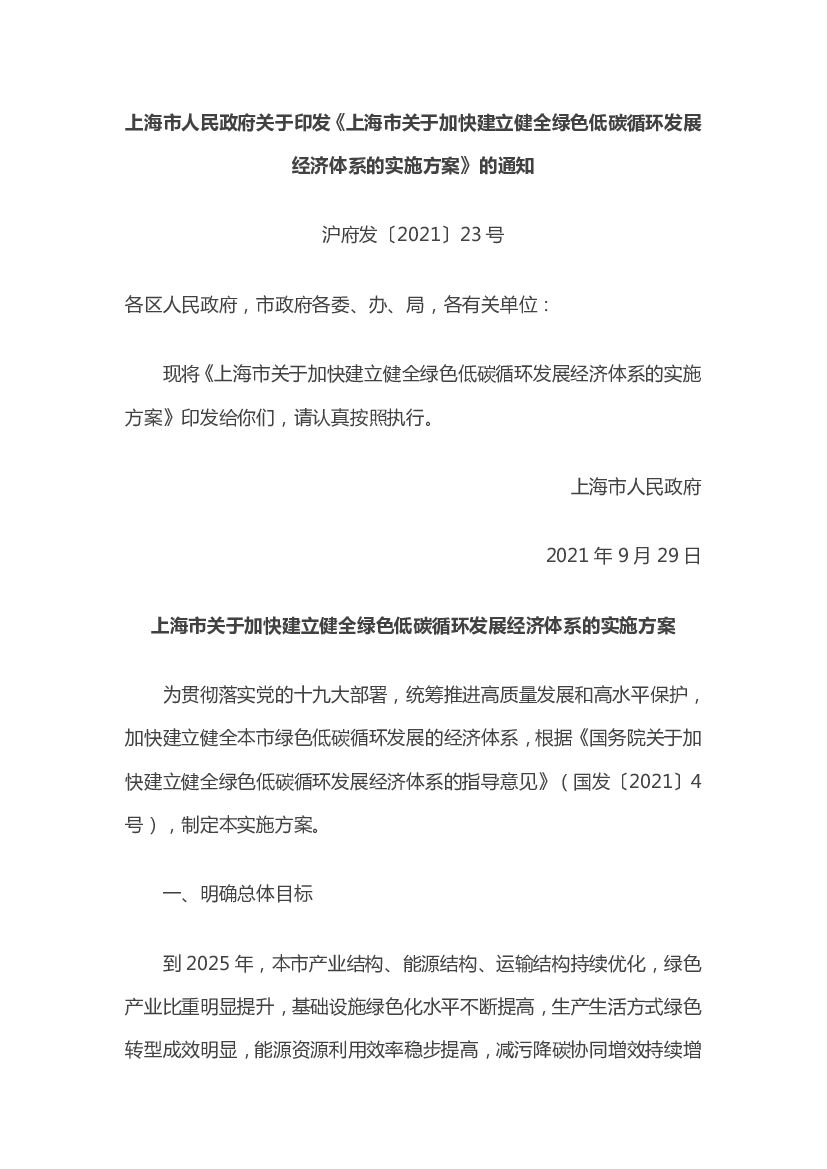 上海市人民政府关于印发《上海市关于加快建立健全绿色低碳循环发展经济体系的实施方案》的通知

沪府发〔2021〕23号

各区人民政府，市政府各委、办、局，各有关单位：

现将《上海市关于加快建立健全绿色低碳循环发展经济体系的实施方案》印发给你们，请认真按照执行。

上海市人民政府

2021年9月29日

上海市关于加快建立健全绿色低碳循环发展经济体系的实施方案

为贯彻落实党的十九大部署，统筹推进高质量发展和高水平保护，加快建立健全本市绿色低碳循环发展的经济体系，根据《国务院关于加快建立健全绿色低碳循环发展经济体系的指导意见》（国发〔2021〕4号），制定本实施方案。

一、明确总体目标

到2025年，本市产业结构、能源结构、运输结构持续优化，绿色产业比重明显提升，基础设施绿色化水平不断提高，生产生活方式绿色转型成效明显，能源资源利用效率稳步提高，减污降碳协同增效持续增